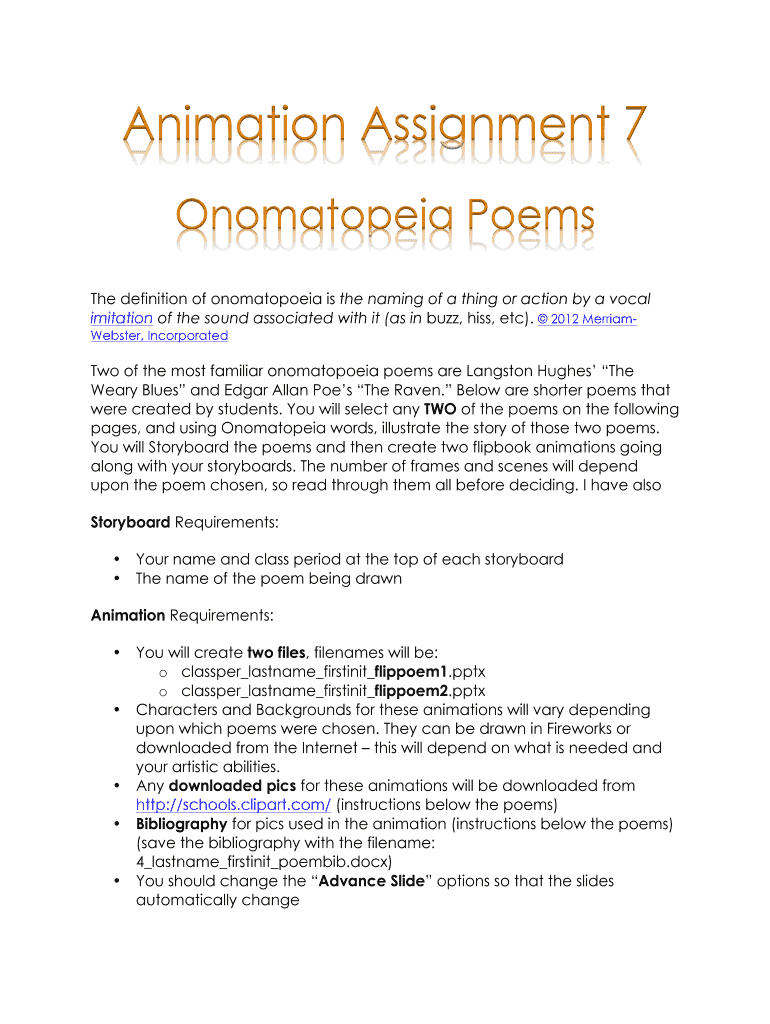 Animation Assignment 7

Onomatopeia Poems

The definition of onomatopoeia is the naming of a thing or action by a vocal imitation of the sound associated with it (as in buzz, hiss, etc). © 2012 Merriam-Webster, Incorporated

Two of the most familiar onomatopoeia poems are Langston Hughes' "The Weary Blues" and Edgar Allan Poe's "The Raven." Below are shorter poems that were created by students. You will select any TWO of the poems on the following pages, and using Onomatopeia words, illustrate the story of those two poems. You will Storyboard the poems and then create two flipbook animations going along with your storyboards. The number of frames and scenes will depend upon the poem chosen, so read through them all before deciding. I have also

Storyboard Requirements:

• Your name and class period at the top of each storyboard
• The name of the poem being drawn

Animation Requirements:

• You will create two files, filenames will be:
  o classper_lastname_firstinit_flippoem1.pptx
  o classper_lastname_firstinit_flippoem2.pptx
• Characters and Backgrounds for these animations will vary depending upon which poems were chosen. They can be drawn in Fireworks or downloaded from the Internet – this will depend on what is needed and your artistic abilities.
• Any downloaded pics for these animations will be downloaded from http://schools.clipart.com/ (instructions below the poems)
• Bibliography for pics used in the animation (instructions below the poems) (save the bibliography with the filename: 4_lastname_firstinit_poembib.docx)
• You should change the "Advance Slide" options so that the slides automatically change